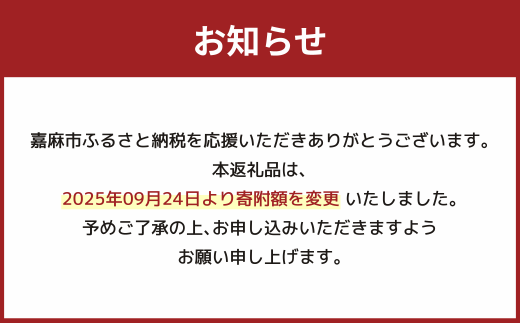 お知らせ

嘉麻市ふるさと納税を応援いただきありがとうございます。
本返礼品は、
2025年09月24日より寄附額を変更 いたしました。
予めご了承の上、お申し込みいただきますよう
お願い申し上げます。